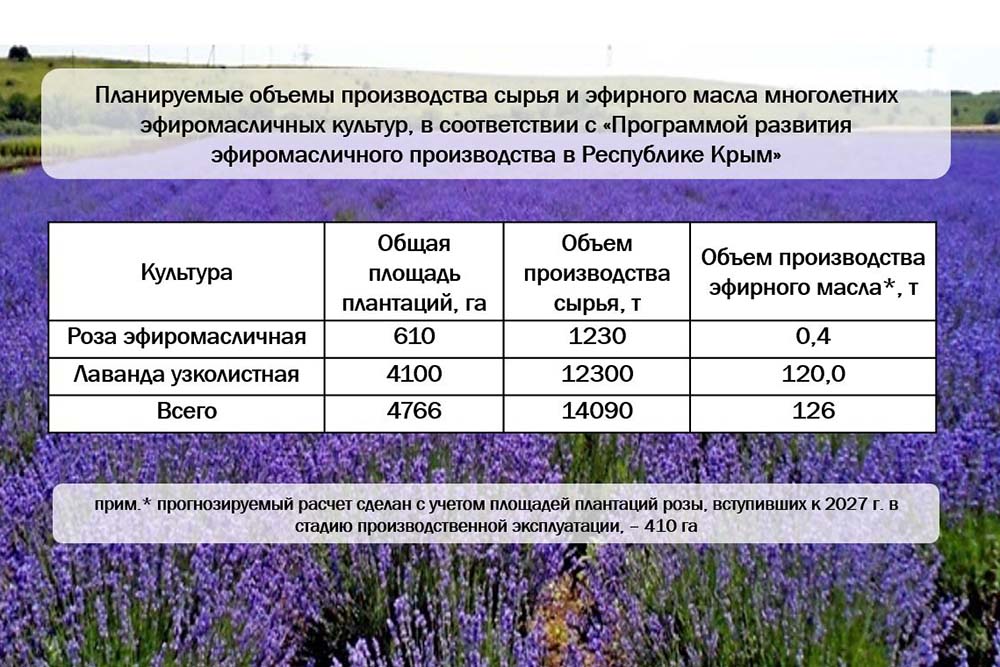 Планируемые объемы производства сырья и эфирного масла многолетних эфиромасличных культур, в соответствии с «Программой развития эфиромасличного производства в Республике Крым»

| Культура | Общая площадь плантаций, га | Объем производства сырья, т | Объем производства эфирного масла*, т |
|---|---|---|---|
| Роза эфиромасличная | 610 | 1230 | 0,4 |
| Лаванда узколистная | 4100 | 12300 | 120,0 |
| Всего | 4766 | 14090 | 126 |

прим.* прогнозируемый расчет сделан с учетом площадей плантаций розы, вступивших к 2027 г. в стадию производственной эксплуатации, – 410 га